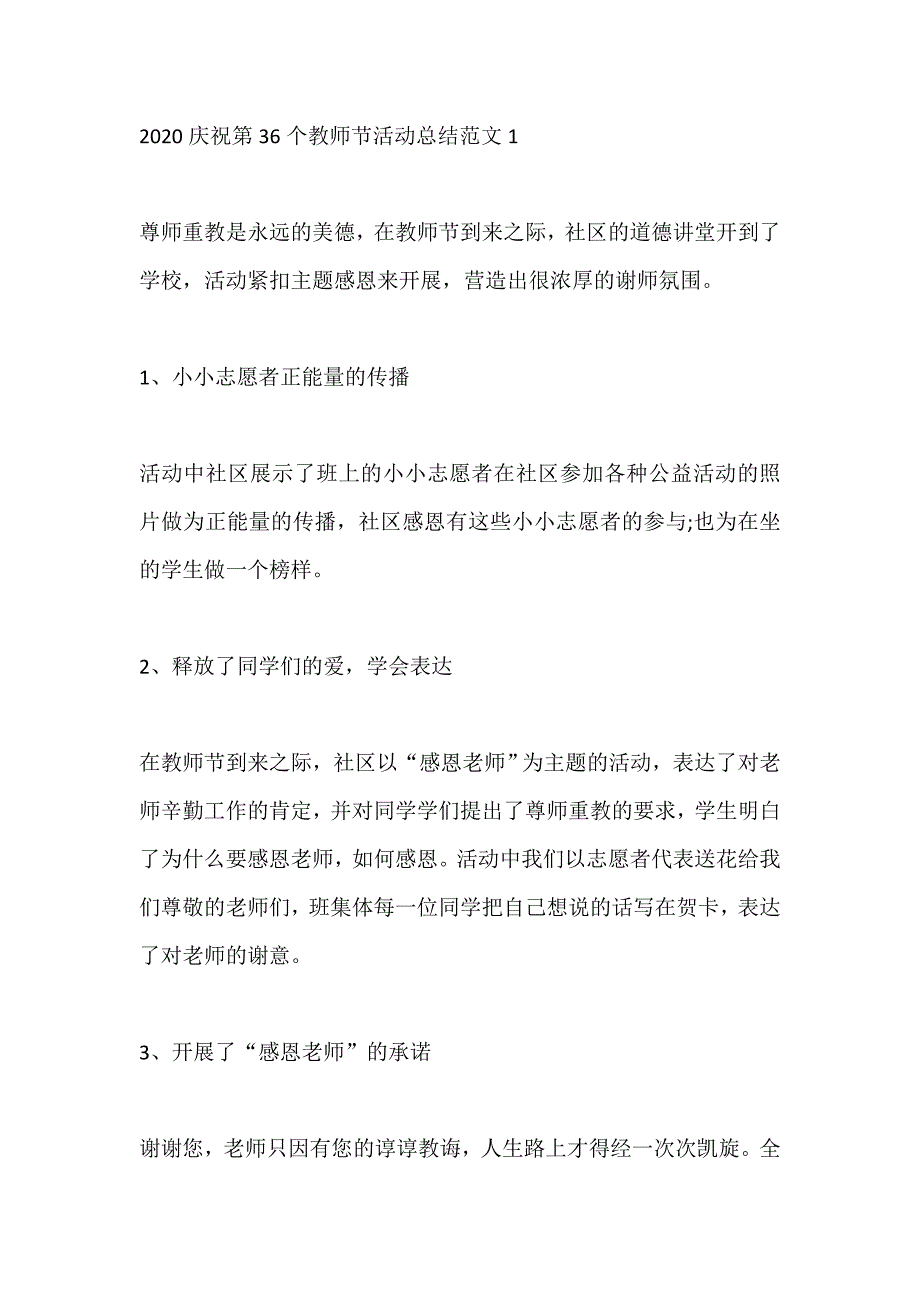 2020 庆祝第 36 个教师节活动总结范文 1

尊师重教是永远的美德，在教师节到来之际，社区的道德讲堂开到了学校，活动紧扣主题感恩来开展，营造出很浓厚的谢师氛围。

1、小小志愿者正能量的传播

活动中社区展示了班上的小小志愿者在社区参加各种公益活动的照片做为正能量的传播，社区感恩有这些小小志愿者的参与;也为在坐的学生做一个榜样。

2、释放了同学们的爱，学会表达

在教师节到来之际，社区以“感恩老师”为主题的活动，表达了对老师辛勤工作的肯定，并对同学学们提出了尊师重教的要求，学生明白了为什么要感恩老师，如何感恩。活动中我们以志愿者代表送花给我们尊敬的老师们，班集体每一位同学把自己想说的话写在贺卡，表达了对老师的谢意。

3、开展了“感恩老师”的承诺

谢谢您，老师只因有您的谆谆教诲，人生路上才得经一次次凯旋。全